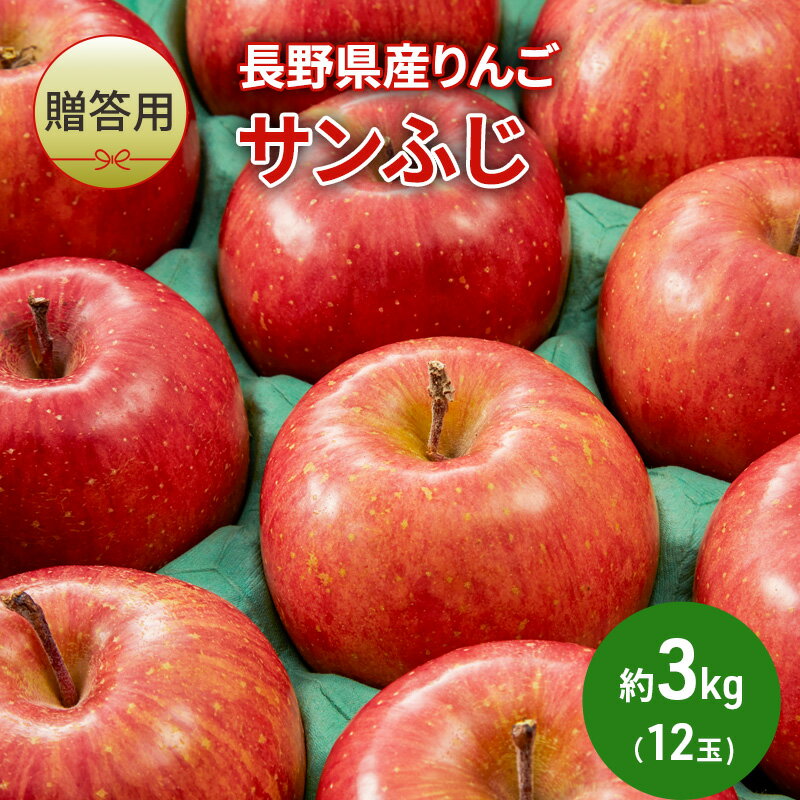 贈答用

長野県産りんご
サンふじ

約3kg
(12玉)